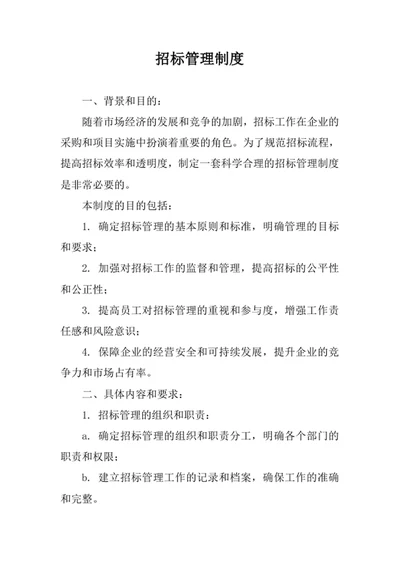 招标管理制度

一、背景和目的：

随着市场经济的发展和竞争的加剧，招标工作在企业的采购和项目实施中扮演着重要的角色。为了规范招标流程，提高招标效率和透明度，制定一套科学合理的招标管理制度是非常必要的。

本制度的目的包括：

1. 确定招标管理的基本原则和标准，明确管理的目标和要求；

2. 加强对招标工作的监督和管理，提高招标的公平性和公正性；

3. 提高员工对招标管理的重视和参与度，增强工作责任感和风险意识；

4. 保障企业的经营安全和可持续发展，提升企业的竞争力和市场占有率。

二、具体内容和要求：

1. 招标管理的组织和职责：

a. 确定招标管理的组织和职责分工，明确各个部门的职责和权限；

b. 建立招标管理工作的记录和档案，确保工作的准确和完整。